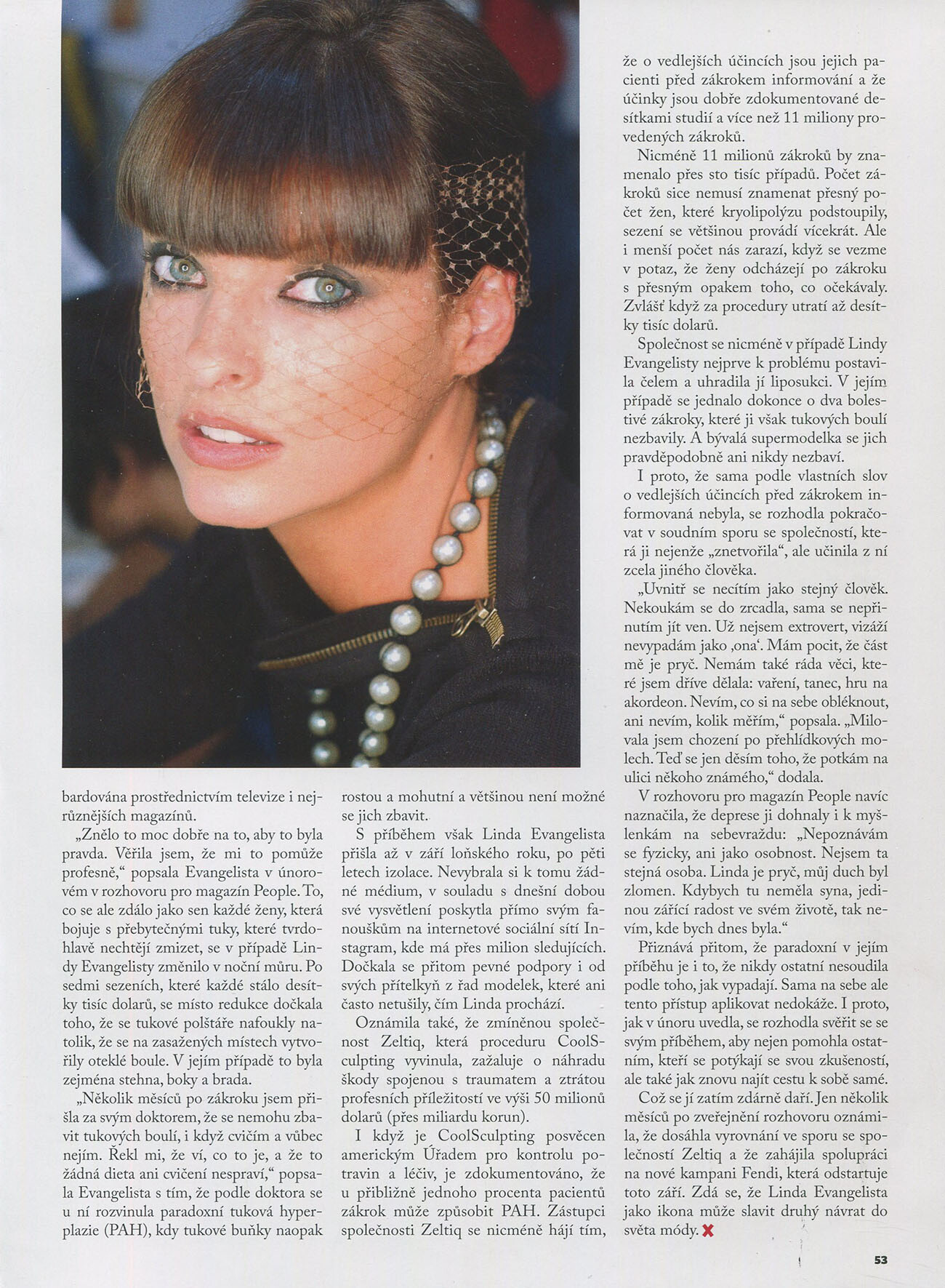 bardována prostřednictvím televize i nejrůznějších magazínů.

„Znělo to moc dobře na to, aby to byla pravda. Věřila jsem, že mi to pomůže profesně," popsala Evangelista v únorovém v rozhovoru pro magazín People. To, co se ale zdálo jako sen každé ženy, která bojuje s přebytečnými tuky, které tvrdohlavě nechtějí zmizet, se v případě Lindy Evangelisty změnilo v noční můru. Po sedmi sezeních, které každé stálo desítky tisíc dolarů, se místo redukce dočkala toho, že se tukové polštáře nafoukly natolik, že se na zasažených místech vytvořily oteklé boule. V jejím případě to byla zejména stehna, boky a brada.

„Několik měsíců po zákroku jsem přišla za svým doktorem, že se nemohu zbavit tukových boulí, i když cvičím a vůbec nejím. Řekl mi, že ví, co to je, a že to žádná dieta ani cvičení nespraví," popsala Evangelista s tím, že podle doktora se u ní rozvinula paradoxní tuková hyperplazie (PAH), kdy tukové buňky naopak rostou a mohutní a většinou není možné se jich zbavit.

S příběhem však Linda Evangelista přišla až v září loňského roku, po pěti letech izolace. Nevybrala si k tomu žádné médium, v souladu s dnešní dobou své vysvětlení poskytla přímo svým fanouškům na internetové sociální síti Instagram, kde má přes milion sledujících. Dočkala se přitom pevné podpory i od svých přítelkyň z řad modelek, které ani často netušily, čím Linda prochází.

Oznámila také, že zmíněnou společnost Zeltiq, která proceduru CoolSculpting vyvinula, zažaluje o náhradu škody spojenou s traumatem a ztrátou profesních příležitostí ve výši 50 milionů dolarů (přes miliardu korun).

I když je CoolSculpting posvěcen americkým Úřadem pro kontrolu potravin a léčiv, je zdokumentováno, že u přibližně jednoho procenta pacientů zákrok může způsobit PAH. Zástupci společnosti Zeltiq se nicméně hájí tím, že o vedlejších účincích jsou jejich pacienti před zákrokem informováni a že účinky jsou dobře zdokumentované desítkami studií a více než 11 miliony provedených zákroků.

Nicméně 11 milionů zákroků by znamenalo přes sto tisíc případů. Počet zákroků sice nemusí znamenat přesný počet žen, které kryolipolýzu podstoupily, sezení se většinou provádí vícekrát. Ale i menší počet nás zarazí, když se vezme v potaz, že ženy odcházejí po zákroku s přesným opakem toho, co očekávaly. Zvlášť když za procedury utratí až desítky tisíc dolarů.

Společnost se nicméně v případě Lindy Evangelisty nejprve k problému postavila čelem a uhradila jí liposukci. V jejím případě se jednalo dokonce o dva bolestivé zákroky, které ji však tukových boulí nezbavily. A bývalá supermodelka se jich pravděpodobně ani nikdy nezbaví.

I proto, že sama podle vlastních slov o vedlejších účincích před zákrokem informovaná nebyla, se rozhodla pokračovat v soudním sporu se společností, která ji nejenže „znetvořila", ale učinila z ní zcela jiného člověka.

„Uvnitř se necítím jako stejný člověk. Nekoukám se do zrcadla, sama se nepřinutím jít ven. Už nejsem extrovert, vizáží nevypadám jako ‚ona'. Mám pocit, že část mě je pryč. Nemám také ráda věci, které jsem dříve dělala: vaření, tanec, hru na akordeon. Nevím, co si na sebe obléknout, ani nevím, kolik měřím," popsala. „Milovala jsem chození po přehlídkových molech. Teď se jen děsím toho, že potkám na ulici někoho známého," dodala.

V rozhovoru pro magazín People navíc naznačila, že deprese ji dohnaly i k myšlenkám na sebevraždu: „Nepoznávám se fyzicky, ani jako osobnost. Nejsem ta stejná osoba. Linda je pryč, můj duch byl zlomen. Kdybych tu neměla syna, jedinou zářící radost ve svém životě, tak nevím, kde bych dnes byla."

Přiznává přitom, že paradoxní v jejím příběhu je i to, že nikdy ostatní nesoudila podle toho, jak vypadají. Sama na sebe ale tento přístup aplikovat nedokáže. I proto, jak v únoru uvedla, se rozhodla svěřit se se svým příběhem, aby nejen pomohla ostatním, kteří se potýkají se svou zkušeností, ale také jak znovu najít cestu k sobě samé.

Což se jí zatím zdárně daří. Jen několik měsíců po zveřejnění rozhovoru oznámila, že dosáhla vyrovnání ve sporu se společností Zeltiq a že zahájila spolupráci na nové kampani Fendi, která odstartuje toto září. Zdá se, že Linda Evangelista jako ikona může slavit druhý návrat do světa módy.

53